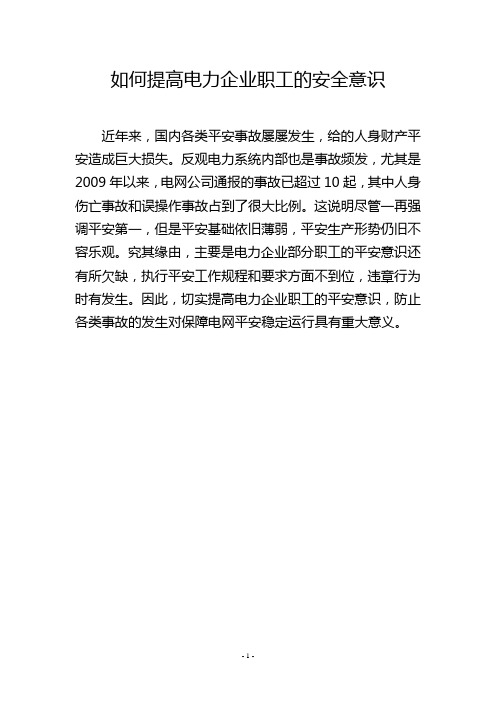 如何提高电力企业职工的安全意识

近年来，国内各类平安事故屡屡发生，给的人身财产平安造成巨大损失。反观电力系统内部也是事故频发，尤其是2009年以来，电网公司通报的事故已超过10起，其中人身伤亡事故和误操作事故占到了很大比例。这说明尽管一再强调平安第一，但是平安基础依旧薄弱，平安生产形势仍旧不容乐观。究其缘由，主要是电力企业部分职工的平安意识还有所欠缺，执行平安工作规程和要求方面不到位，违章行为时有发生。因此，切实提高电力企业职工的平安意识，防止各类事故的发生对保障电网平安稳定运行具有重大意义。

- 1 -